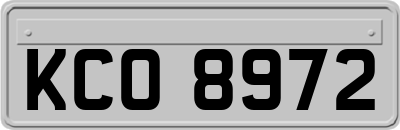 KCO 8972